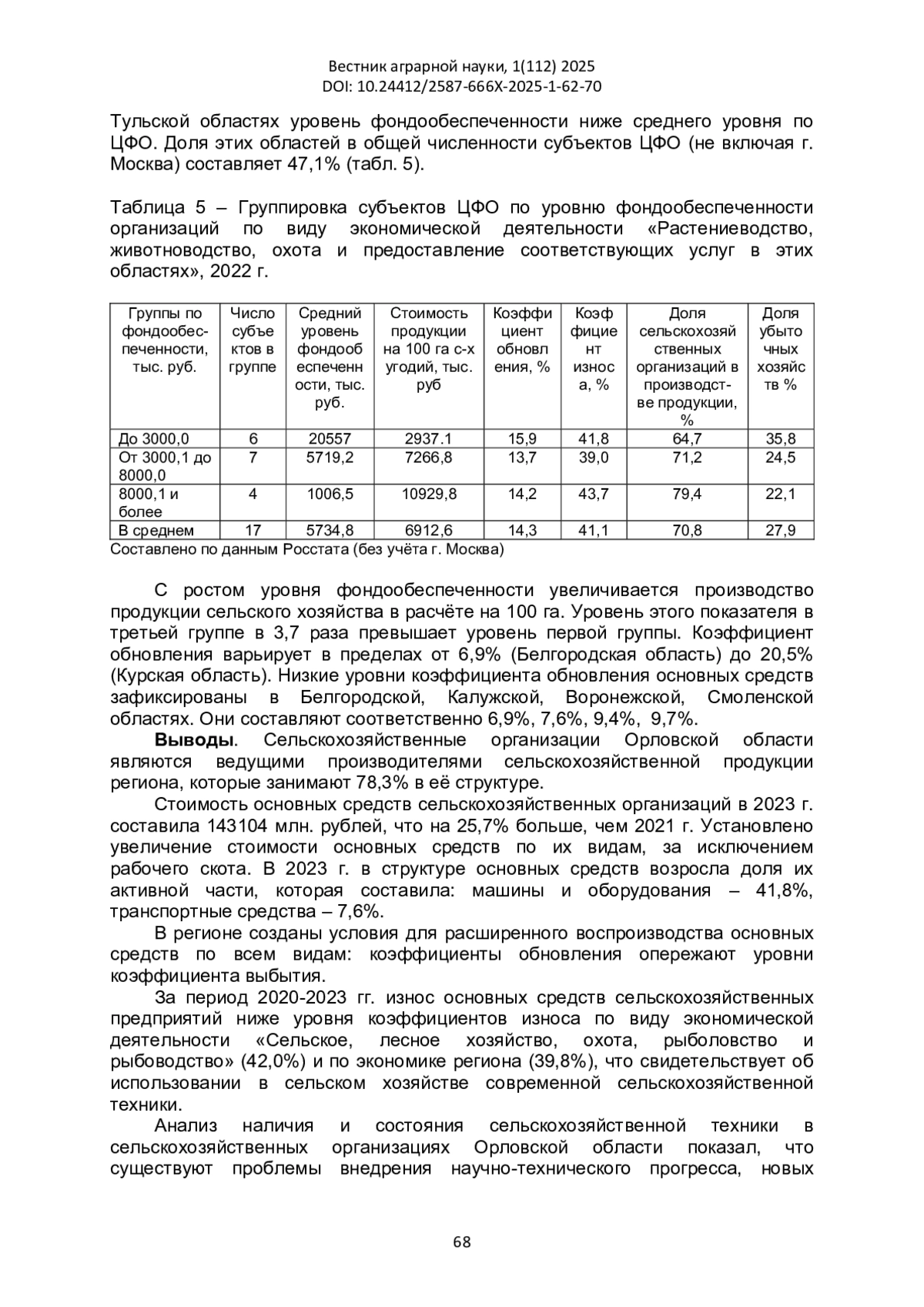 Вестник аграрной науки, 1(112) 2025
DOI: 10.24412/2587-666X-2025-1-62-70

Тульской областях уровень фондообеспеченности ниже среднего уровня по ЦФО. Доля этих областей в общей численности субъектов ЦФО (не включая г. Москва) составляет 47,1% (табл. 5).

Таблица 5 – Группировка субъектов ЦФО по уровню фондообеспеченности организаций по виду экономической деятельности «Растениеводство, животноводство, охота и предоставление соответствующих услуг в этих областях», 2022 г.

| Группы по фондообеспеченности, тыс. руб. | Число субъектов в группе | Средний уровень фондообеспеченности, тыс. руб. | Стоимость продукции на 100 га с-х угодий, тыс. руб | Коэффициент обновления, % | Коэффициент износа, % | Доля сельскохозяйственных организаций в производстве продукции, % | Доля убыточных хозяйств % |
|---|---|---|---|---|---|---|---|
| До 3000,0 | 6 | 20557 | 2937.1 | 15,9 | 41,8 | 64,7 | 35,8 |
| От 3000,1 до 8000,0 | 7 | 5719,2 | 7266,8 | 13,7 | 39,0 | 71,2 | 24,5 |
| 8000,1 и более | 4 | 1006,5 | 10929,8 | 14,2 | 43,7 | 79,4 | 22,1 |
| В среднем | 17 | 5734,8 | 6912,6 | 14,3 | 41,1 | 70,8 | 27,9 |

Составлено по данным Росстата (без учёта г. Москва)

С ростом уровня фондообеспеченности увеличивается производство продукции сельского хозяйства в расчёте на 100 га. Уровень этого показателя в третьей группе в 3,7 раза превышает уровень первой группы. Коэффициент обновления варьирует в пределах от 6,9% (Белгородская область) до 20,5% (Курская область). Низкие уровни коэффициента обновления основных средств зафиксированы в Белгородской, Калужской, Воронежской, Смоленской областях. Они составляют соответственно 6,9%, 7,6%, 9,4%, 9,7%.

Выводы. Сельскохозяйственные организации Орловской области являются ведущими производителями сельскохозяйственной продукции региона, которые занимают 78,3% в её структуре.

Стоимость основных средств сельскохозяйственных организаций в 2023 г. составила 143104 млн. рублей, что на 25,7% больше, чем 2021 г. Установлено увеличение стоимости основных средств по их видам, за исключением рабочего скота. В 2023 г. в структуре основных средств возросла доля их активной части, которая составила: машины и оборудования – 41,8%, транспортные средства – 7,6%.

В регионе созданы условия для расширенного воспроизводства основных средств по всем видам: коэффициенты обновления опережают уровни коэффициента выбытия.

За период 2020-2023 гг. износ основных средств сельскохозяйственных предприятий ниже уровня коэффициентов износа по виду экономической деятельности «Сельское, лесное хозяйство, охота, рыболовство и рыбоводство» (42,0%) и по экономике региона (39,8%), что свидетельствует об использовании в сельском хозяйстве современной сельскохозяйственной техники.

Анализ наличия и состояния сельскохозяйственной техники в сельскохозяйственных организациях Орловской области показал, что существуют проблемы внедрения научно-технического прогресса, новых

68